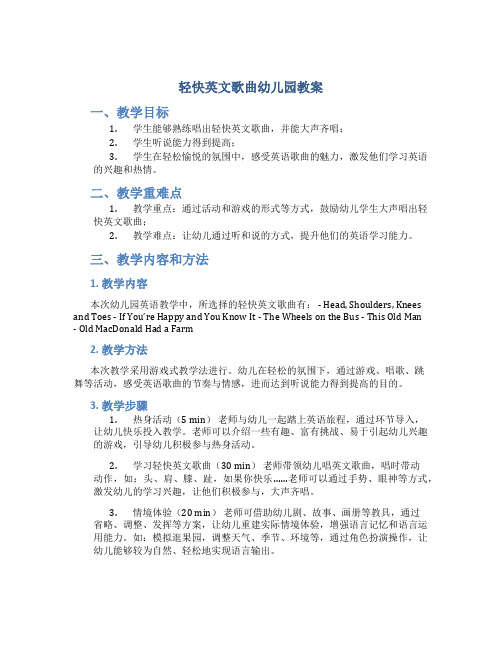 轻快英文歌曲幼儿园教案

一、教学目标

1. 学生能够熟练唱出轻快英文歌曲，并能大声齐唱；

2. 学生听说能力得到提高；

3. 学生在轻松愉悦的氛围中，感受英语歌曲的魅力，激发他们学习英语的兴趣和热情。

二、教学重难点

1. 教学重点：通过活动和游戏的形式等方式，鼓励幼儿学生大声唱出轻快英文歌曲；

2. 教学难点：让幼儿通过听和说的方式，提升他们的英语学习能力。

三、教学内容和方法

1. 教学内容

本次幼儿园英语教学中，所选择的轻快英文歌曲有： - Head, Shoulders, Knees and Toes - If You're Happy and You Know It - The Wheels on the Bus - This Old Man - Old MacDonald Had a Farm

2. 教学方法

本次教学采用游戏式教学法进行。幼儿在轻松的氛围下，通过游戏、唱歌、跳舞等活动，感受英语歌曲的节奏与情感，进而达到听说能力得到提高的目的。

3. 教学步骤

1. 热身活动（5 min） 老师与幼儿一起踏上英语旅程，通过环节导入，让幼儿快乐投入教学。老师可以介绍一些有趣、富有挑战、易于引起幼儿兴趣的游戏，引导幼儿积极参与热身活动。

2. 学习轻快英文歌曲（30 min） 老师带领幼儿唱英文歌曲，唱时带动动作，如：头、肩、膝、趾，如果你快乐……老师可以通过手势、眼神等方式，激发幼儿的学习兴趣，让他们积极参与，大声齐唱。

3. 情境体验（20 min） 老师可借助幼儿剧、故事、画册等教具，通过省略、调整、发挥等方案，让幼儿重建实际情境体验，增强语言记忆和语言运用能力。如：模拟逛果园，调整天气、季节、环境等，通过角色扮演操作，让幼儿能够较为自然、轻松地实现语言输出。